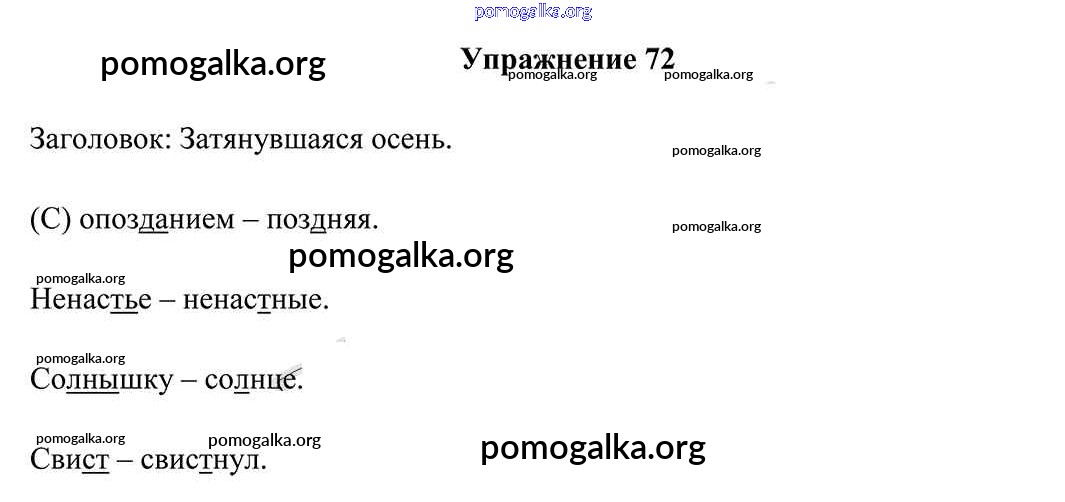 Упражнение 72

Заголовок: Затянувшаяся осень.

(С) опозданием – поздняя.

Ненастье – ненастные.

Солнышку – солнце.

Свист – свистнул.

pomogalka.org